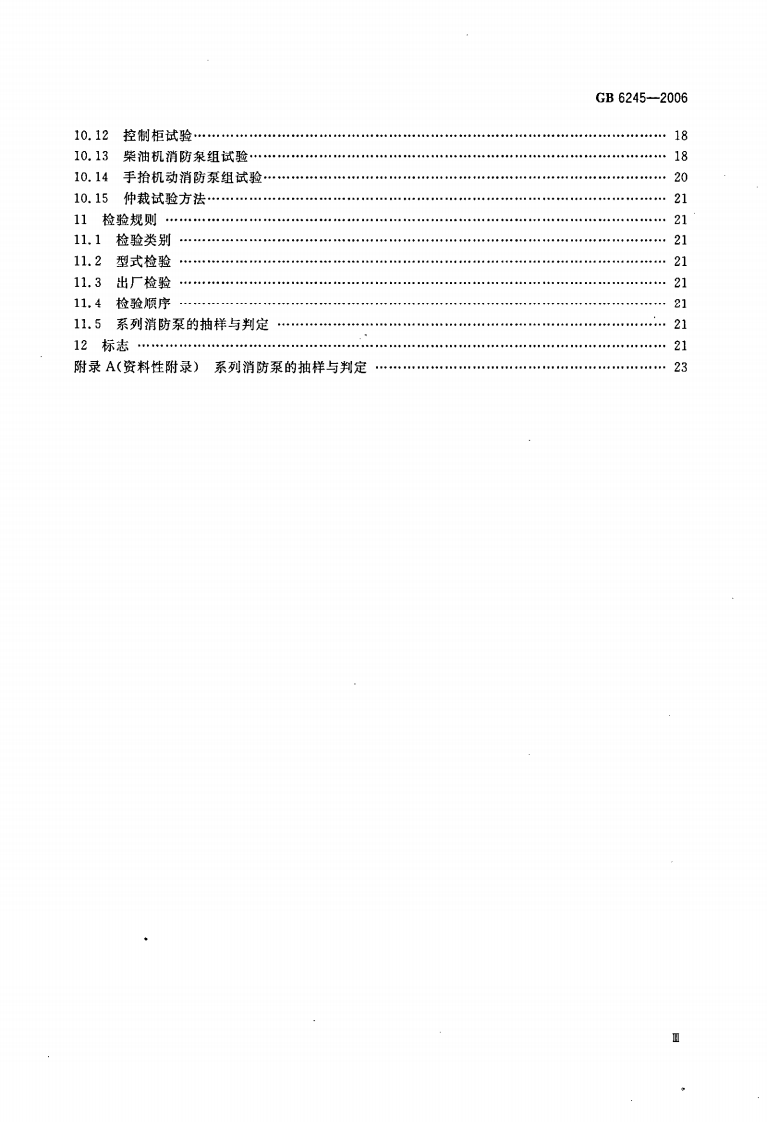 GB 6245—2006

10.12 控制柜试验 18
10.13 柴油机消防泵组试验 18
10.14 手抬机动消防泵组试验 20
10.15 仲裁试验方法 21
11 检验规则 21
11.1 检验类别 21
11.2 型式检验 21
11.3 出厂检验 21
11.4 检验顺序 21
11.5 系列消防泵的抽样与判定 21
12 标志 21
附录A(资料性附录) 系列消防泵的抽样与判定 23

Ⅲ